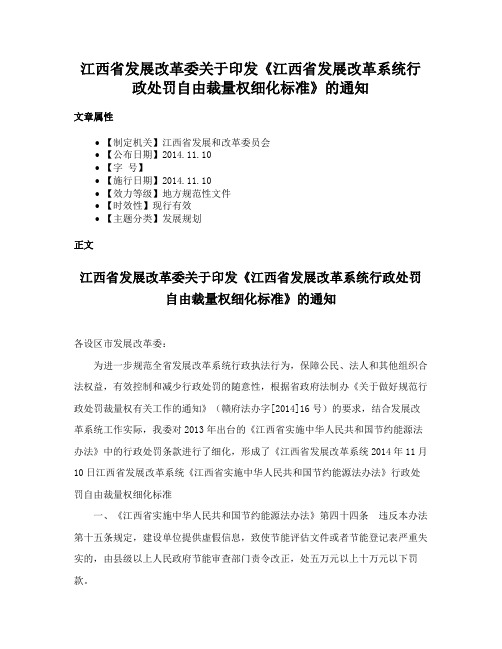 江西省发展改革委关于印发《江西省发展改革系统行政处罚自由裁量权细化标准》的通知

文章属性

• 【制定机关】江西省发展和改革委员会
• 【公布日期】2014.11.10
• 【字 号】
• 【施行日期】2014.11.10
• 【效力等级】地方规范性文件
• 【时效性】现行有效
• 【主题分类】发展规划

正文

江西省发展改革委关于印发《江西省发展改革系统行政处罚自由裁量权细化标准》的通知

各设区市发展改革委：

为进一步规范全省发展改革系统行政执法行为，保障公民、法人和其他组织合法权益，有效控制和减少行政处罚的随意性，根据省政府法制办《关于做好规范行政处罚裁量权有关工作的通知》（赣府法办字[2014]16号）的要求，结合发展改革系统工作实际，我委对2013年出台的《江西省实施中华人民共和国节约能源法办法》中的行政处罚条款进行了细化，形成了《江西省发展改革系统2014年11月10日江西省发展改革系统《江西省实施中华人民共和国节约能源法办法》行政处罚自由裁量权细化标准

一、《江西省实施中华人民共和国节约能源法办法》第四十四条 违反本办法第十五条规定，建设单位提供虚假信息，致使节能评估文件或者节能登记表严重失实的，由县级以上人民政府节能审查部门责令改正，处五万元以上十万元以下罚款。